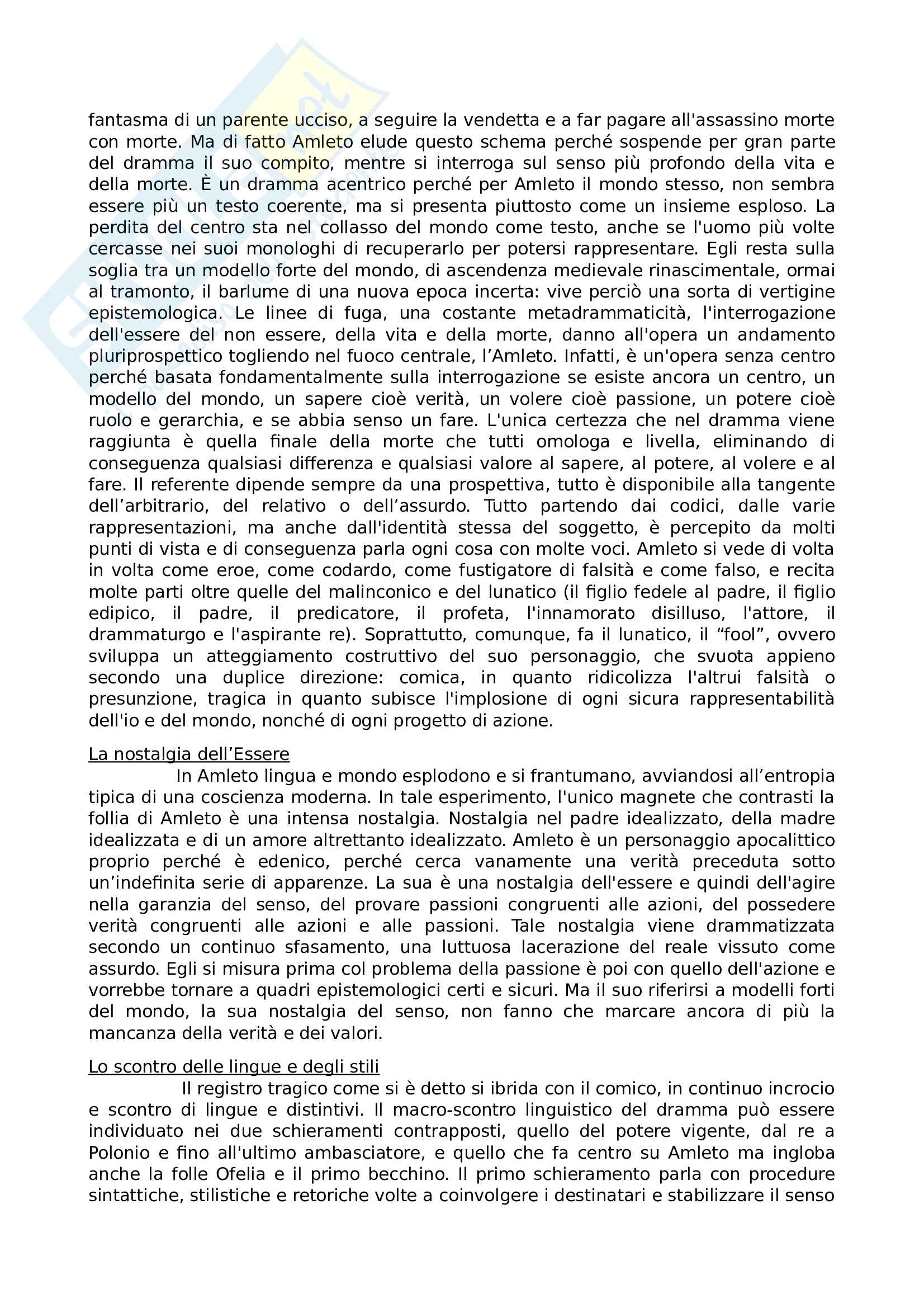 fantasma di un parente ucciso, a seguire la vendetta e a far pagare all'assassino morte con morte. Ma di fatto Amleto elude questo schema perché sospende per gran parte del dramma il suo compito, mentre si interroga sul senso più profondo della vita e della morte. È un dramma acentrico perché per Amleto il mondo stesso, non sembra essere più un testo coerente, ma si presenta piuttosto come un insieme esploso. La perdita del centro sta nel collasso del mondo come testo, anche se l'uomo più volte cercasse nei suoi monologhi di recuperarlo per potersi rappresentare. Egli resta sulla soglia tra un modello forte del mondo, di ascendenza medievale rinascimentale, ormai al tramonto, il barlume di una nuova epoca incerta: vive perciò una sorta di vertigine epistemologica. Le linee di fuga, una costante metadrammaticità, l'interrogazione dell'essere del non essere, della vita e della morte, danno all'opera un andamento pluriprospettico togliendo nel fuoco centrale, l'Amleto. Infatti, è un'opera senza centro perché basata fondamentalmente sulla interrogazione se esiste ancora un centro, un modello del mondo, un sapere cioè verità, un volere cioè passione, un potere cioè ruolo e gerarchia, e se abbia senso un fare. L'unica certezza che nel dramma viene raggiunta è quella finale della morte che tutti omologa e livella, eliminando di conseguenza qualsiasi differenza e qualsiasi valore al sapere, al potere, al volere e al fare. Il referente dipende sempre da una prospettiva, tutto è disponibile alla tangente dell'arbitrario, del relativo o dell'assurdo. Tutto partendo dai codici, dalle varie rappresentazioni, ma anche dall'identità stessa del soggetto, è percepito da molti punti di vista e di conseguenza parla ogni cosa con molte voci. Amleto si vede di volta in volta come eroe, come codardo, come fustigatore di falsità e come falso, e recita molte parti oltre quelle del malinconico e del lunatico (il figlio fedele al padre, il figlio edipico, il padre, il predicatore, il profeta, l'innamorato disilluso, l'attore, il drammaturgo e l'aspirante re). Soprattutto, comunque, fa il lunatico, il "fool", ovvero sviluppa un atteggiamento costruttivo del suo personaggio, che svuota appieno secondo una duplice direzione: comica, in quanto ridicolizza l'altrui falsità o presunzione, tragica in quanto subisce l'implosione di ogni sicura rappresentabilità dell'io e del mondo, nonché di ogni progetto di azione.

La nostalgia dell'Essere

In Amleto lingua e mondo esplodono e si frantumano, avviandosi all'entropia tipica di una coscienza moderna. In tale esperimento, l'unico magnete che contrasti la follia di Amleto è una intensa nostalgia. Nostalgia nel padre idealizzato, della madre idealizzata e di un amore altrettanto idealizzato. Amleto è un personaggio apocalittico proprio perché è edenico, perché cerca vanamente una verità preceduta sotto un'indefinita serie di apparenze. La sua è una nostalgia dell'essere e quindi dell'agire nella garanzia del senso, del provare passioni congruenti alle azioni, del possedere verità congruenti alle azioni e alle passioni. Tale nostalgia viene drammatizzata secondo un continuo sfasamento, una luttuosa lacerazione del reale vissuto come assurdo. Egli si misura prima col problema della passione è poi con quello dell'azione e vorrebbe tornare a quadri epistemologici certi e sicuri. Ma il suo riferirsi a modelli forti del mondo, la sua nostalgia del senso, non fanno che marcare ancora di più la mancanza della verità e dei valori.

Lo scontro delle lingue e degli stili

Il registro tragico come si è detto si ibrida con il comico, in continuo incrocio e scontro di lingue e distintivi. Il macro-scontro linguistico del dramma può essere individuato nei due schieramenti contrapposti, quello del potere vigente, dal re a Polonio e fino all'ultimo ambasciatore, e quello che fa centro su Amleto ma ingloba anche la folle Ofelia e il primo becchino. Il primo schieramento parla con procedure sintattiche, stilistiche e retoriche volte a coinvolgere i destinatari e stabilizzare il senso